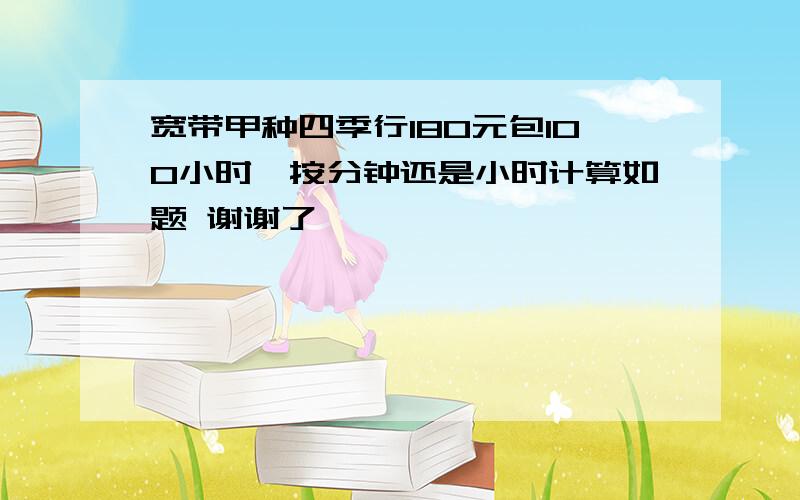 宽带甲种四季行180元包100小时,按分钟还是小时计算如题 谢谢了